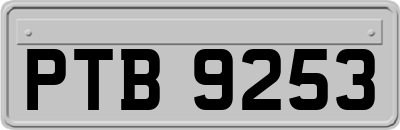 PTB 9253